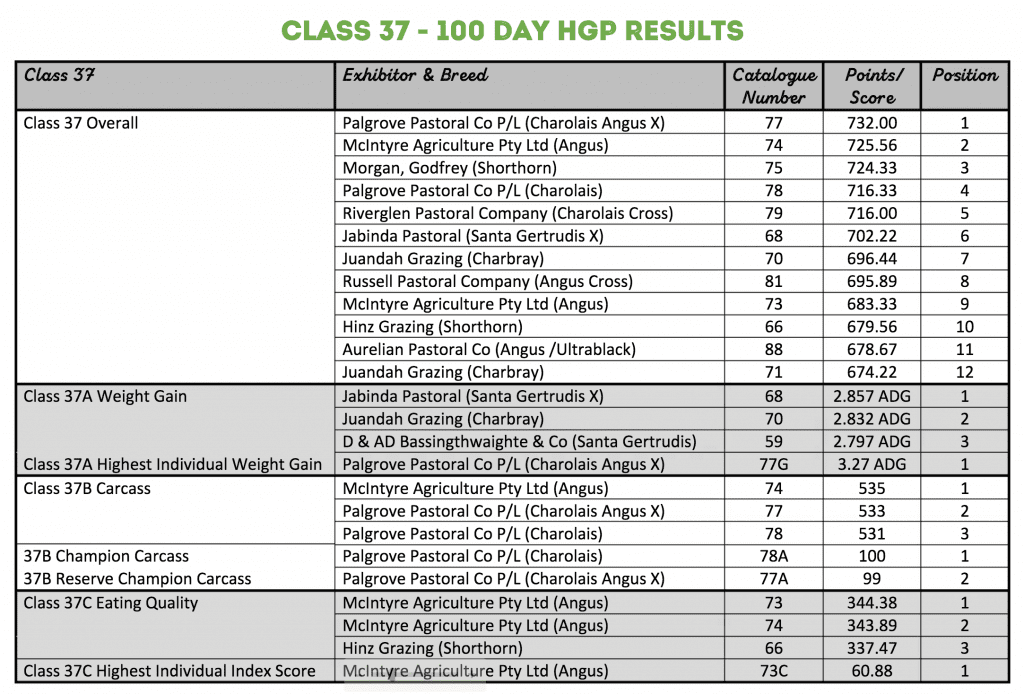 CLASS 37 - 100 DAY HGP RESULTS

| Class 37 | Exhibitor & Breed | Catalogue Number | Points/ Score | Position |
|---|---|---|---|---|
| Class 37 Overall | Palgrove Pastoral Co P/L (Charolais Angus X) | 77 | 732.00 | 1 |
| | McIntyre Agriculture Pty Ltd (Angus) | 74 | 725.56 | 2 |
| | Morgan, Godfrey (Shorthorn) | 75 | 724.33 | 3 |
| | Palgrove Pastoral Co P/L (Charolais) | 78 | 716.33 | 4 |
| | Riverglen Pastoral Company (Charolais Cross) | 79 | 716.00 | 5 |
| | Jabinda Pastoral (Santa Gertrudis X) | 68 | 702.22 | 6 |
| | Juandah Grazing (Charbray) | 70 | 696.44 | 7 |
| | Russell Pastoral Company (Angus Cross) | 81 | 695.89 | 8 |
| | McIntyre Agriculture Pty Ltd (Angus) | 73 | 683.33 | 9 |
| | Hinz Grazing (Shorthorn) | 66 | 679.56 | 10 |
| | Aurelian Pastoral Co (Angus /Ultrablack) | 88 | 678.67 | 11 |
| | Juandah Grazing (Charbray) | 71 | 674.22 | 12 |
| Class 37A Weight Gain | Jabinda Pastoral (Santa Gertrudis X) | 68 | 2.857 ADG | 1 |
| | Juandah Grazing (Charbray) | 70 | 2.832 ADG | 2 |
| | D & AD Bassingthwaighte & Co (Santa Gertrudis) | 59 | 2.797 ADG | 3 |
| Class 37A Highest Individual Weight Gain | Palgrove Pastoral Co P/L (Charolais Angus X) | 77G | 3.27 ADG | 1 |
| Class 37B Carcass | McIntyre Agriculture Pty Ltd (Angus) | 74 | 535 | 1 |
| | Palgrove Pastoral Co P/L (Charolais Angus X) | 77 | 533 | 2 |
| | Palgrove Pastoral Co P/L (Charolais) | 78 | 531 | 3 |
| 37B Champion Carcass | Palgrove Pastoral Co P/L (Charolais) | 78A | 100 | 1 |
| 37B Reserve Champion Carcass | Palgrove Pastoral Co P/L (Charolais Angus X) | 77A | 99 | 2 |
| Class 37C Eating Quality | McIntyre Agriculture Pty Ltd (Angus) | 73 | 344.38 | 1 |
| | McIntyre Agriculture Pty Ltd (Angus) | 74 | 343.89 | 2 |
| | Hinz Grazing (Shorthorn) | 66 | 337.47 | 3 |
| Class 37C Highest Individual Index Score | McIntyre Agriculture Pty Ltd (Angus) | 73C | 60.88 | 1 |